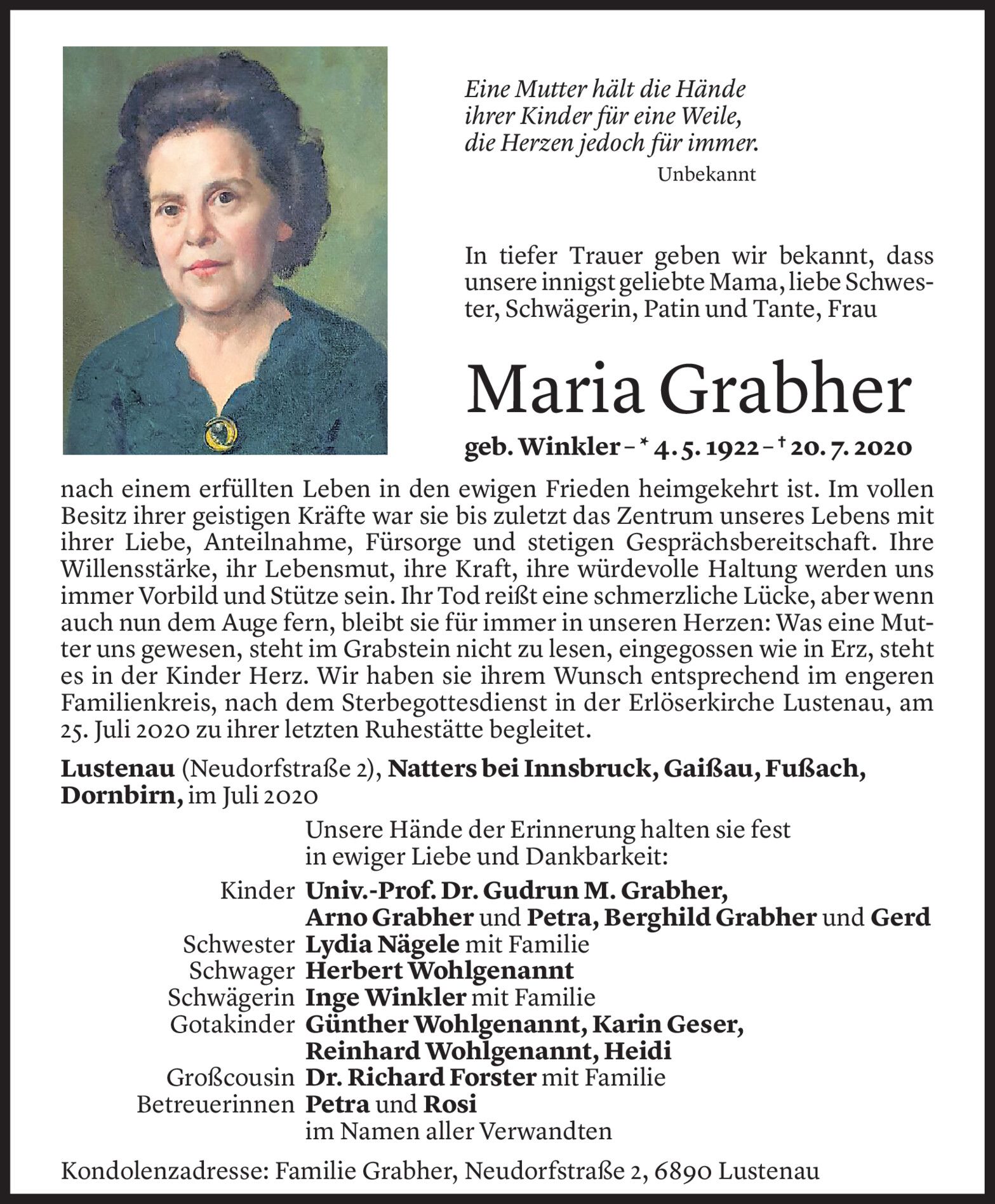 Eine Mutter hält die Hände
ihrer Kinder für eine Weile,
die Herzen jedoch für immer.
Unbekannt

In tiefer Trauer geben wir bekannt, dass unsere innigst geliebte Mama, liebe Schwester, Schwägerin, Patin und Tante, Frau

Maria Grabher

geb. Winkler – * 4. 5. 1922 – † 20. 7. 2020

nach einem erfüllten Leben in den ewigen Frieden heimgekehrt ist. Im vollen Besitz ihrer geistigen Kräfte war sie bis zuletzt das Zentrum unseres Lebens mit ihrer Liebe, Anteilnahme, Fürsorge und stetigen Gesprächsbereitschaft. Ihre Willensstärke, ihr Lebensmut, ihre Kraft, ihre würdevolle Haltung werden uns immer Vorbild und Stütze sein. Ihr Tod reißt eine schmerzliche Lücke, aber wenn auch nun dem Auge fern, bleibt sie für immer in unseren Herzen: Was eine Mutter uns gewesen, steht im Grabstein nicht zu lesen, eingegossen wie in Erz, steht es in der Kinder Herz. Wir haben sie ihrem Wunsch entsprechend im engeren Familienkreis, nach dem Sterbegottesdienst in der Erlöserkirche Lustenau, am 25. Juli 2020 zu ihrer letzten Ruhestätte begleitet.

Lustenau (Neudorfstraße 2), Natters bei Innsbruck, Gaißau, Fußach, Dornbirn, im Juli 2020

Unsere Hände der Erinnerung halten sie fest
in ewiger Liebe und Dankbarkeit:

Kinder Univ.-Prof. Dr. Gudrun M. Grabher,
Arno Grabher und Petra, Berghild Grabher und Gerd
Schwester Lydia Nägele mit Familie
Schwager Herbert Wohlgenannt
Schwägerin Inge Winkler mit Familie
Gotakinder Günther Wohlgenannt, Karin Geser,
Reinhard Wohlgenannt, Heidi
Großcousin Dr. Richard Forster mit Familie
Betreuerinnen Petra und Rosi
im Namen aller Verwandten

Kondolenzadresse: Familie Grabher, Neudorfstraße 2, 6890 Lustenau